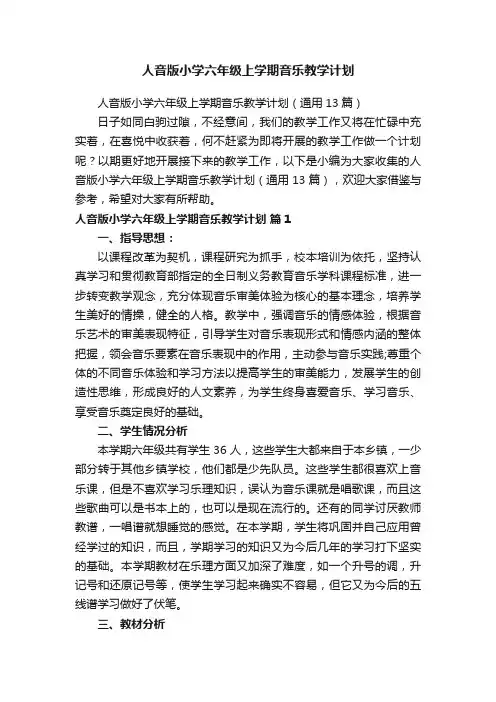 人音版小学六年级上学期音乐教学计划

人音版小学六年级上学期音乐教学计划（通用 13 篇）

日子如同白驹过隙，不经意间，我们的教学工作又将在忙碌中充实着，在喜悦中收获着，何不赶紧为即将开展的教学工作做一个计划呢？以期更好地开展接下来的教学工作，以下是小编为大家收集的人音版小学六年级上学期音乐教学计划（通用 13 篇），欢迎大家借鉴与参考，希望对大家有所帮助。

人音版小学六年级上学期音乐教学计划 篇 1

一、指导思想：

以课程改革为契机，课程研究为抓手，校本培训为依托，坚持认真学习和贯彻教育部指定的全日制义务教育音乐学科课程标准，进一步转变教学观念，充分体现音乐审美体验为核心的基本理念，培养学生美好的情操，健全的人格。教学中，强调音乐的情感体验，根据音乐艺术的审美表现特征，引导学生对音乐表现形式和情感内涵的整体把握，领会音乐要素在音乐表现中的作用，主动参与音乐实践;尊重个体的不同音乐体验和学习方法以提高学生的审美能力，发展学生的创造性思维，形成良好的人文素养，为学生终身喜爱音乐、学习音乐、享受音乐奠定良好的基础。

二、学生情况分析

本学期六年级共有学生 36 人，这些学生大都来自于本乡镇，一少部分转于其他乡镇学校，他们都是少先队员。这些学生都很喜欢上音乐课，但是不喜欢学习乐理知识，误认为音乐课就是唱歌课，而且这些歌曲可以是书本上的，也可以是现在流行的。还有的同学讨厌教师教谱，一唱谱就想睡觉的感觉。在本学期，学生将巩固并自己应用曾经学过的知识，而且，学期学习的知识又为今后几年的学习打下坚实的基础。本学期教材在乐理方面又加深了难度，如一个升号的调，升记号和还原记号等，使学生学习起来确实不容易，但它又为今后的五线谱学习做好了伏笔。

三、教材分析